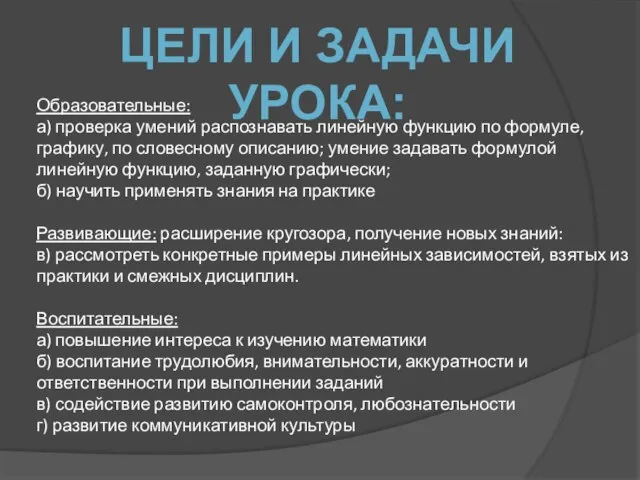 ЦЕЛИ И ЗАДАЧИ УРОКА:

Образовательные:
а) проверка умений распознавать линейную функцию по формуле, графику, по словесному описанию; умение задавать формулой линейную функцию, заданную графически;
б) научить применять знания на практике

Развивающие: расширение кругозора, получение новых знаний:
в) рассмотреть конкретные примеры линейных зависимостей, взятых из практики и смежных дисциплин.

Воспитательные:
а) повышение интереса к изучению математики
б) воспитание трудолюбия, внимательности, аккуратности и ответственности при выполнении заданий
в) содействие развитию самоконтроля, любознательности
г) развитие коммуникативной культуры